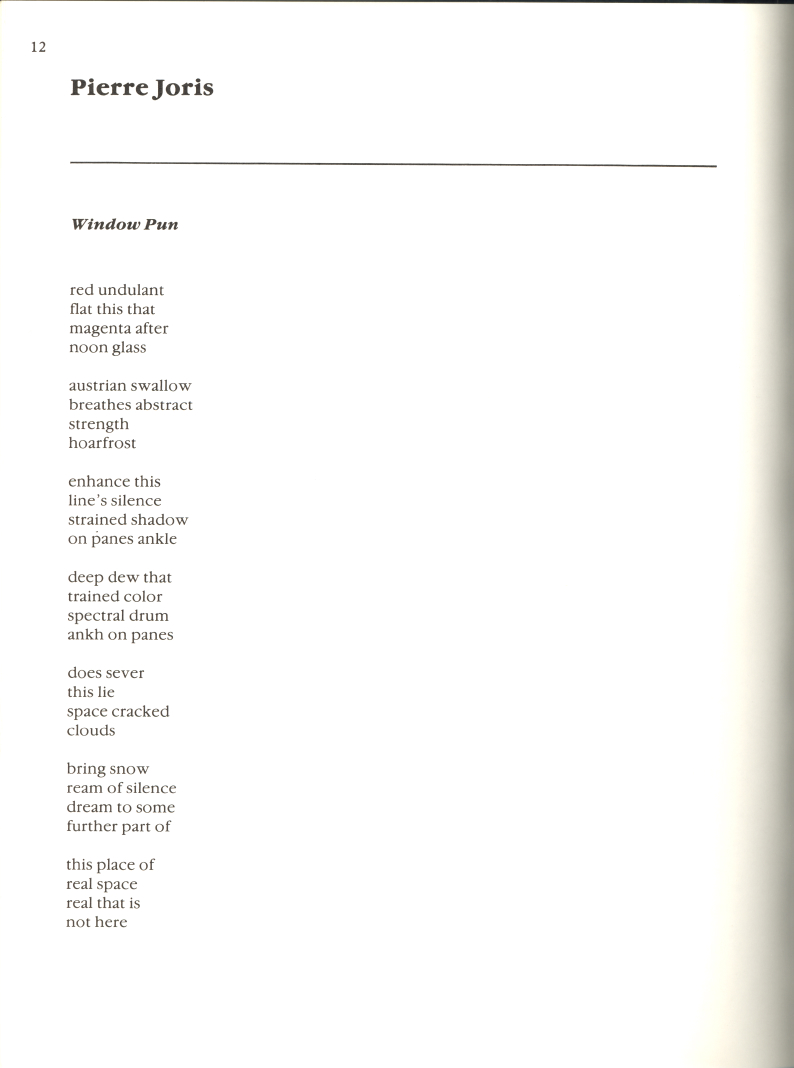 12

Pierre Joris

Window Pun

red undulant
flat this that
magenta after
noon glass

austrian swallow
breathes abstract
strength
hoarfrost

enhance this
line's silence
strained shadow
on panes ankle

deep dew that
trained color
spectral drum
ankh on panes

does sever
this lie
space cracked
clouds

bring snow
ream of silence
dream to some
further part of

this place of
real space
real that is
not here